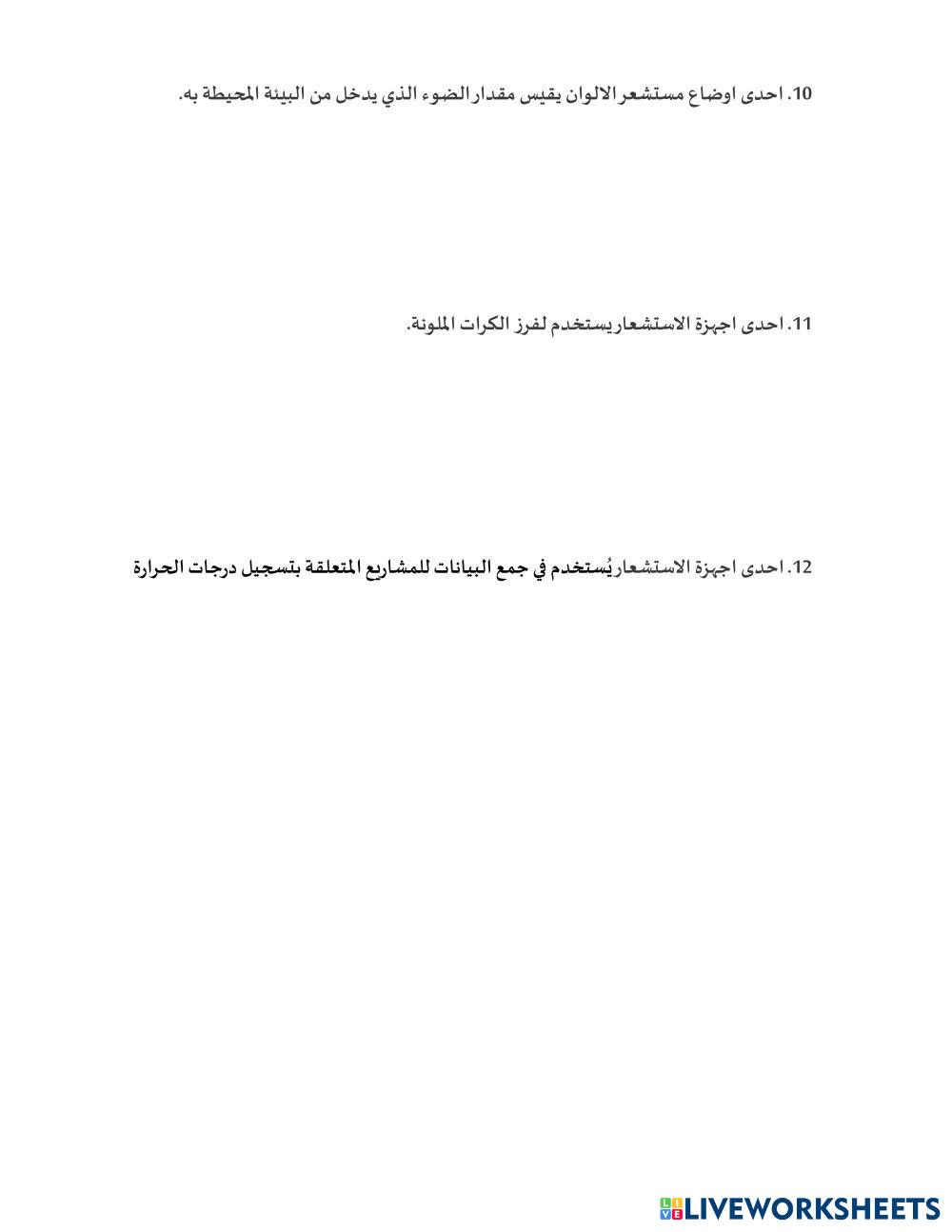 10. احدى اوضاع مستشعر الالوان يقيس مقدار الضوء الذي يدخل من البيئة المحيطة به.

11. احدى اجهزة الاستشعار يستخدم لفرز الكرات الملونة.

12. احدى اجهزة الاستشعار يُستخدم في جمع البيانات للمشاريع المتعلقة بتسجيل درجات الحرارة

LIVEWORKSHEETS